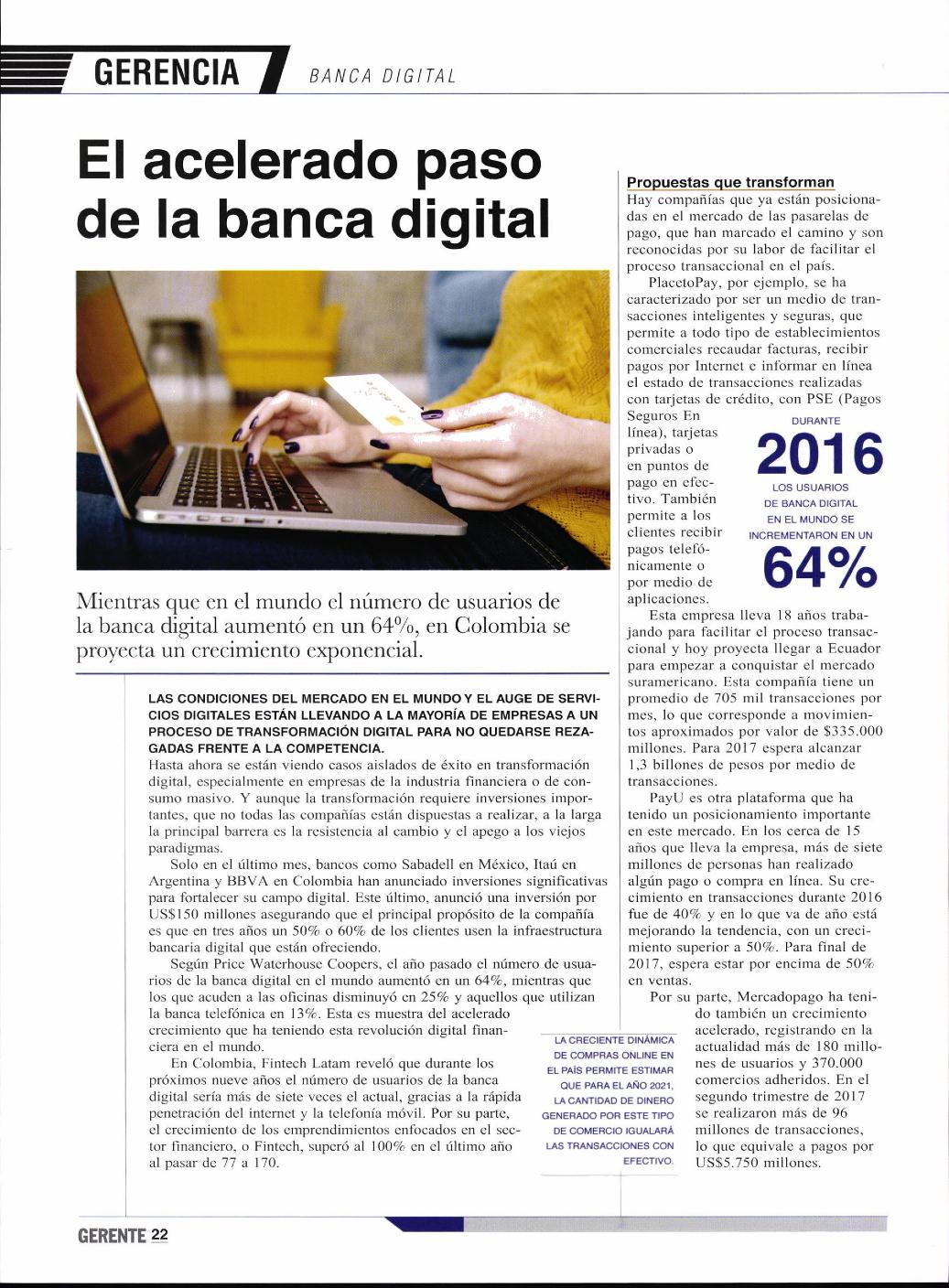 GERENCIA BANCA DIGITAL

El acelerado paso de la banca digital

Mientras que en el mundo el número de usuarios de la banca digital aumentó en un 64%, en Colombia se proyecta un crecimiento exponencial.

LAS CONDICIONES DEL MERCADO EN EL MUNDO Y EL AUGE DE SERVICIOS DIGITALES ESTÁN LLEVANDO A LA MAYORÍA DE EMPRESAS A UN PROCESO DE TRANSFORMACIÓN DIGITAL PARA NO QUEDARSE REZAGADAS FRENTE A LA COMPETENCIA.
Hasta ahora se están viendo casos aislados de éxito en transformación digital, especialmente en empresas de la industria financiera o de consumo masivo. Y aunque la transformación requiere inversiones importantes, que no todas las compañías están dispuestas a realizar, a la larga la principal barrera es la resistencia al cambio y el apego a los viejos paradigmas.

Solo en el último mes, bancos como Sabadell en México, Itaú en Argentina y BBVA en Colombia han anunciado inversiones significativas para fortalecer su campo digital. Este último, anunció una inversión por US$150 millones asegurando que el principal propósito de la compañía es que en tres años un 50% o 60% de los clientes usen la infraestructura bancaria digital que están ofreciendo.

Según Price Waterhouse Coopers, el año pasado el número de usuarios de la banca digital en el mundo aumentó en un 64%, mientras que los que acuden a las oficinas disminuyó en 25% y aquellos que utilizan la banca telefónica en 13%. Esta es muestra del acelerado crecimiento que ha teniendo esta revolución digital financiera en el mundo.

En Colombia, Fintech Latam reveló que durante los próximos nueve años el número de usuarios de la banca digital sería más de siete veces el actual, gracias a la rápida penetración del internet y la telefonía móvil. Por su parte, el crecimiento de los emprendimientos enfocados en el sector financiero, o Fintech, superó al 100% en el último año al pasar de 77 a 170.

LA CRECIENTE DINÁMICA DE COMPRAS ONLINE EN EL PAÍS PERMITE ESTIMAR QUE PARA EL AÑO 2021, LA CANTIDAD DE DINERO GENERADO POR ESTE TIPO DE COMERCIO IGUALARÁ LAS TRANSACCIONES CON EFECTIVO.

Propuestas que transforman
Hay compañías que ya están posicionadas en el mercado de las pasarelas de pago, que han marcado el camino y son reconocidas por su labor de facilitar el proceso transaccional en el país.

PlacetoPay, por ejemplo, se ha caracterizado por ser un medio de transacciones inteligentes y seguras, que permite a todo tipo de establecimientos comerciales recaudar facturas, recibir pagos por Internet e informar en línea el estado de transacciones realizadas con tarjetas de crédito, con PSE (Pagos Seguros En línea), tarjetas privadas o en puntos de pago en efectivo. También permite a los clientes recibir pagos telefónicamente o por medio de aplicaciones.

DURANTE 2016 LOS USUARIOS DE BANCA DIGITAL EN EL MUNDO SE INCREMENTARON EN UN 64%

Esta empresa lleva 18 años trabajando para facilitar el proceso transaccional y hoy proyecta llegar a Ecuador para empezar a conquistar el mercado suramericano. Esta compañía tiene un promedio de 705 mil transacciones por mes, lo que corresponde a movimientos aproximados por valor de $335.000 millones. Para 2017 espera alcanzar 1,3 billones de pesos por medio de transacciones.

PayU es otra plataforma que ha tenido un posicionamiento importante en este mercado. En los cerca de 15 años que lleva la empresa, más de siete millones de personas han realizado algún pago o compra en línea. Su crecimiento en transacciones durante 2016 fue de 40% y en lo que va de año está mejorando la tendencia, con un crecimiento superior a 50%. Para final de 2017, espera estar por encima de 50% en ventas.

Por su parte, Mercadopago ha tenido también un crecimiento acelerado, registrando en la actualidad más de 180 millones de usuarios y 370.000 comercios adheridos. En el segundo trimestre de 2017 se realizaron más de 96 millones de transacciones, lo que equivale a pagos por US$5.750 millones.

GERENTE 22